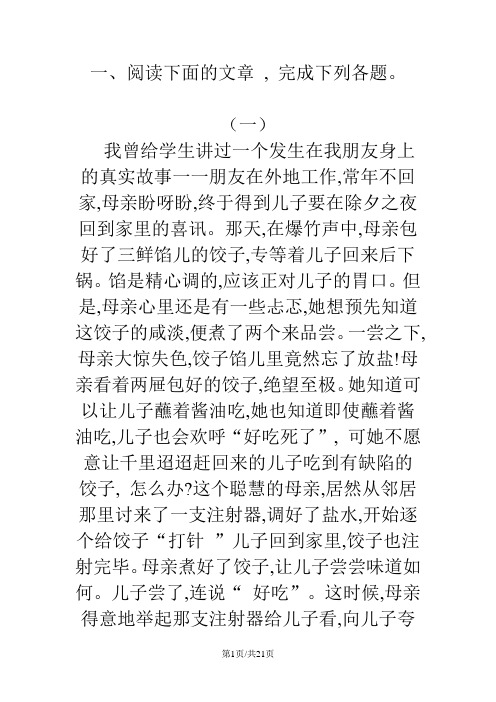 一、阅读下面的文章 ，完成下列各题。

（一）

我曾给学生讲过一个发生在我朋友身上的真实故事一一朋友在外地工作,常年不回家,母亲盼呀盼,终于得到儿子要在除夕之夜回到家里的喜讯。那天,在爆竹声中,母亲包好了三鲜馅儿的饺子,专等着儿子回来后下锅。馅是精心调的,应该正对儿子的胃口。但是,母亲心里还是有一些忐忑,她想预先知道这饺子的咸淡,便煮了两个来品尝。一尝之下,母亲大惊失色,饺子馅儿里竟然忘了放盐!母亲看着两屉包好的饺子,绝望至极。她知道可以让儿子蘸着酱油吃,她也知道即使蘸着酱油吃,儿子也会欢呼“好吃死了”，可她不愿意让千里迢迢赶回来的儿子吃到有缺陷的饺子，怎么办?这个聪慧的母亲,居然从邻居那里讨来了一支注射器,调好了盐水,开始逐个给饺子“打针 ”儿子回到家里,饺子也注射完毕。母亲煮好了饺子,让儿子尝尝味道如何。儿子尝了,连说“ 好吃”。这时候,母亲得意地举起那支注射器给儿子看,向儿子夸

第1页/共21页